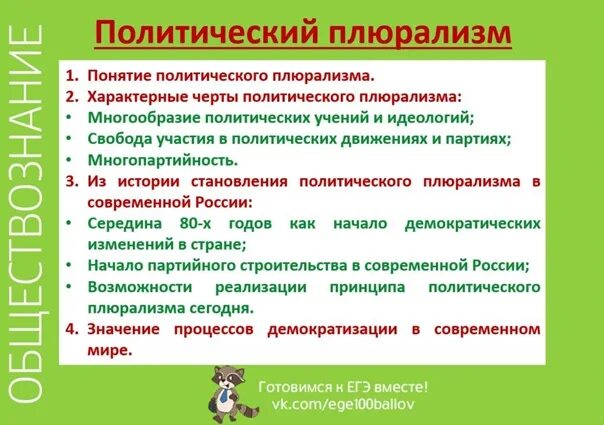 ОБЩЕСТВОЗНАНИЕ

Политический плюрализм

1. Понятие политического плюрализма.
2. Характерные черты политического плюрализма:
• Многообразие политических учений и идеологий;
• Свобода участия в политических движениях и партиях;
• Многопартийность.
3. Из истории становления политического плюрализма в современной России:
• Середина 80-х годов как начало демократических изменений в стране;
• Начало партийного строительства в современной России;
• Возможности реализации принципа политического плюрализма сегодня.
4. Значение процессов демократизации в современном мире.

Готовимся к ЕГЭ вместе!
vk.com/ege100ballov